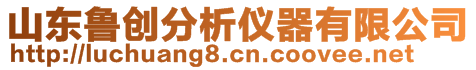 山东鲁创分析仪器有限公司
http://luchuang8.cn.coovee.net